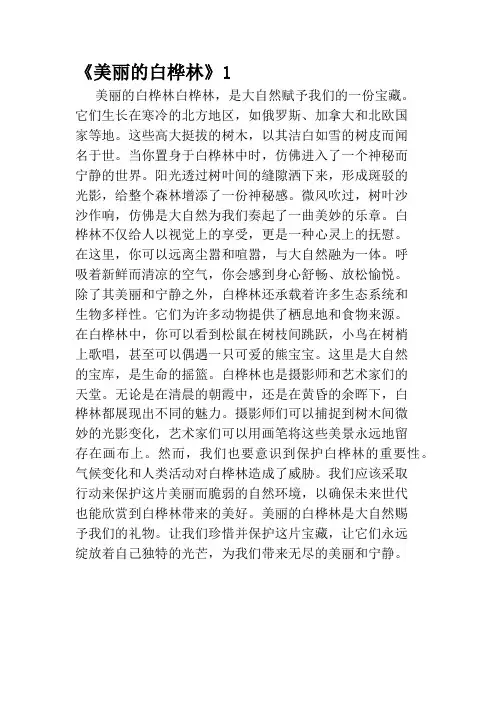 《美丽的白桦林》1

美丽的白桦林白桦林，是大自然赋予我们的一份宝藏。它们生长在寒冷的北方地区，如俄罗斯、加拿大和北欧国家等地。这些高大挺拔的树木，以其洁白如雪的树皮而闻名于世。当你置身于白桦林中时，仿佛进入了一个神秘而宁静的世界。阳光透过树叶间的缝隙洒下来，形成斑驳的光影，给整个森林增添了一份神秘感。微风吹过，树叶沙沙作响，仿佛是大自然为我们奏起了一曲美妙的乐章。白桦林不仅给人以视觉上的享受，更是一种心灵上的抚慰。在这里，你可以远离尘嚣和喧嚣，与大自然融为一体。呼吸着新鲜而清凉的空气，你会感到身心舒畅、放松愉悦。除了其美丽和宁静之外，白桦林还承载着许多生态系统和生物多样性。它们为许多动物提供了栖息地和食物来源。在白桦林中，你可以看到松鼠在树枝间跳跃，小鸟在树梢上歌唱，甚至可以偶遇一只可爱的熊宝宝。这里是大自然的宝库，是生命的摇篮。白桦林也是摄影师和艺术家们的天堂。无论是在清晨的朝霞中，还是在黄昏的余晖下，白桦林都展现出不同的魅力。摄影师们可以捕捉到树木间微妙的光影变化，艺术家们可以用画笔将这些美景永远地留存在画布上。然而，我们也要意识到保护白桦林的重要性。气候变化和人类活动对白桦林造成了威胁。我们应该采取行动来保护这片美丽而脆弱的自然环境，以确保未来世代也能欣赏到白桦林带来的美好。美丽的白桦林是大自然赐予我们的礼物。让我们珍惜并保护这片宝藏，让它们永远绽放着自己独特的光芒，为我们带来无尽的美丽和宁静。